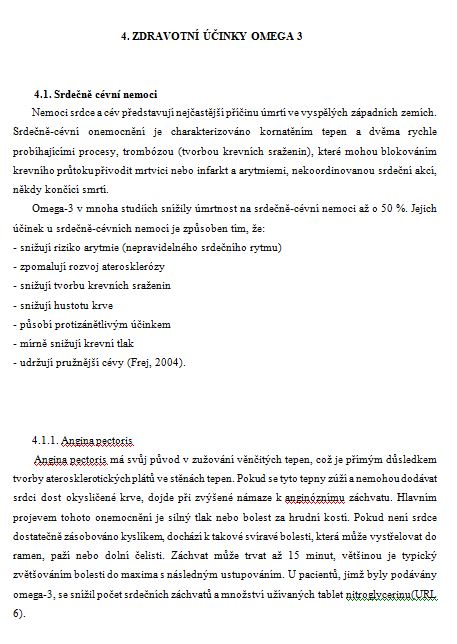 4. ZDRAVOTNÍ ÚČINKY OMEGA 3

4.1. Srdečně cévní nemoci

Nemoci srdce a cév představují nejčastější příčinu úmrtí ve vyspělých západních zemích. Srdečně-cévní onemocnění je charakterizováno kornatěním tepen a dvěma rychle probíhajícími procesy, trombózou (tvorbou krevních sraženin), které mohou blokováním krevního průtoku přivodit mrtvici nebo infarkt a arytmiemi, nekoordinovanou srdeční akcí, někdy končící smrtí.

Omega-3 v mnoha studiích snížily úmrtnost na srdečně-cévní nemoci až o 50 %. Jejich účinek u srdečně-cévních nemocí je způsoben tím, že:
- snižují riziko arytmie (nepravidelného srdečního rytmu)
- zpomalují rozvoj aterosklerózy
- snižují tvorbu krevních sraženin
- snižují hustotu krve
- působí protizánětlivým účinkem
- mírně snižují krevní tlak
- udržují pružnější cévy (Frej, 2004).

4.1.1. Angina pectoris

Angina pectoris má svůj původ v zužování věnčitých tepen, což je přímým důsledkem tvorby aterosklerotických plátů ve stěnách tepen. Pokud se tyto tepny zúží a nemohou dodávat srdci dost okysličené krve, dojde při zvýšené námaze k anginóznímu záchvatu. Hlavním projevem tohoto onemocnění je silný tlak nebo bolest za hrudní kostí. Pokud není srdce dostatečně zásobováno kyslíkem, dochází k takové svíravé bolesti, která může vystřelovat do ramen, paží nebo dolní čelisti. Záchvat může trvat až 15 minut, většinou je typický zvětšováním bolesti do maxima s následným ustupováním. U pacientů, jimž byly podávány omega-3, se snížil počet srdečních záchvatů a množství užívaných tablet nitroglycerinu(URL 6).